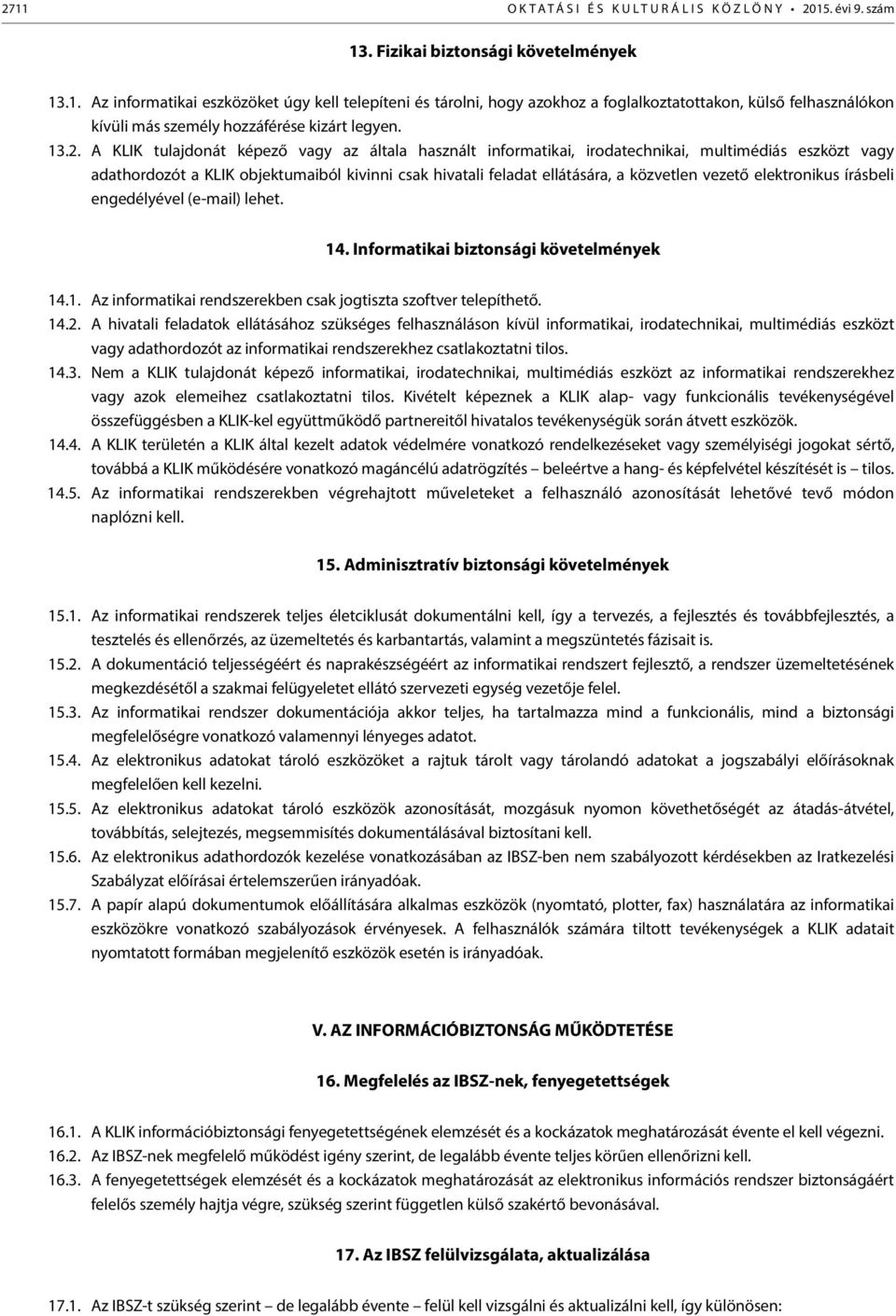 2711 OKTATÁSI ÉS KULTURÁLIS KÖZLÖNY • 2015. évi 9. szám

13. Fizikai biztonsági követelmények

13.1. Az informatikai eszközöket úgy kell telepíteni és tárolni, hogy azokhoz a foglalkoztatottakon, külső felhasználókon kívüli más személy hozzáférése kizárt legyen.

13.2. A KLIK tulajdonát képező vagy az általa használt informatikai, irodatechnikai, multimédiás eszközt vagy adathordozót a KLIK objektumaiból kivinni csak hivatali feladat ellátására, a közvetlen vezető elektronikus írásbeli engedélyével (e-mail) lehet.

14. Informatikai biztonsági követelmények

14.1. Az informatikai rendszerekben csak jogtiszta szoftver telepíthető.

14.2. A hivatali feladatok ellátásához szükséges felhasználáson kívül informatikai, irodatechnikai, multimédiás eszközt vagy adathordozót az informatikai rendszerekhez csatlakoztatni tilos.

14.3. Nem a KLIK tulajdonát képező informatikai, irodatechnikai, multimédiás eszközt az informatikai rendszerekhez vagy azok elemeihez csatlakoztatni tilos. Kivételt képeznek a KLIK alap- vagy funkcionális tevékenységével összefüggésben a KLIK-kel együttműködő partnereitől hivatalos tevékenységük során átvett eszközök.

14.4. A KLIK területén a KLIK által kezelt adatok védelmére vonatkozó rendelkezéseket vagy személyiségi jogokat sértő, továbbá a KLIK működésére vonatkozó magáncélú adatrögzítés – beleértve a hang- és képfelvétel készítését is – tilos.

14.5. Az informatikai rendszerekben végrehajtott műveleteket a felhasználó azonosítását lehetővé tevő módon naplózni kell.

15. Adminisztratív biztonsági követelmények

15.1. Az informatikai rendszerek teljes életciklusát dokumentálni kell, így a tervezés, a fejlesztés és továbbfejlesztés, a tesztelés és ellenőrzés, az üzemeltetés és karbantartás, valamint a megszüntetés fázisait is.

15.2. A dokumentáció teljességéért és naprakészségéért az informatikai rendszert fejlesztő, a rendszer üzemeltetésének megkezdésétől a szakmai felügyeletet ellátó szervezeti egység vezetője felel.

15.3. Az informatikai rendszer dokumentációja akkor teljes, ha tartalmazza mind a funkcionális, mind a biztonsági megfelelőségre vonatkozó valamennyi lényeges adatot.

15.4. Az elektronikus adatokat tároló eszközöket a rajtuk tárolt vagy tárolandó adatokat a jogszabályi előírásoknak megfelelően kell kezelni.

15.5. Az elektronikus adatokat tároló eszközök azonosítását, mozgásuk nyomon követhetőségét az átadás-átvétel, továbbítás, selejtezés, megsemmisítés dokumentálásával biztosítani kell.

15.6. Az elektronikus adathordozók kezelése vonatkozásában az IBSZ-ben nem szabályozott kérdésekben az Iratkezelési Szabályzat előírásai értelemszerűen irányadóak.

15.7. A papír alapú dokumentumok előállítására alkalmas eszközök (nyomtató, plotter, fax) használatára az informatikai eszközökre vonatkozó szabályozások érvényesek. A felhasználók számára tiltott tevékenységek a KLIK adatait nyomtatott formában megjelenítő eszközök esetén is irányadóak.

V. AZ INFORMÁCIÓBIZTONSÁG MŰKÖDTETÉSE

16. Megfelelés az IBSZ-nek, fenyegetettségek

16.1. A KLIK információbiztonsági fenyegetettségek elemzését és a kockázatok meghatározását évente el kell végezni.

16.2. Az IBSZ-nek megfelelő működést igény szerint, de legalább évente teljes körűen ellenőrizni kell.

16.3. A fenyegetettségek elemzését és a kockázatok meghatározását az elektronikus információs rendszer biztonságáért felelős személy hajtja végre, szükség szerint független külső szakértő bevonásával.

17. Az IBSZ felülvizsgálata, aktualizálása

17.1. Az IBSZ-t szükség szerint – de legalább évente – felül kell vizsgálni és aktualizálni kell, így különösen: